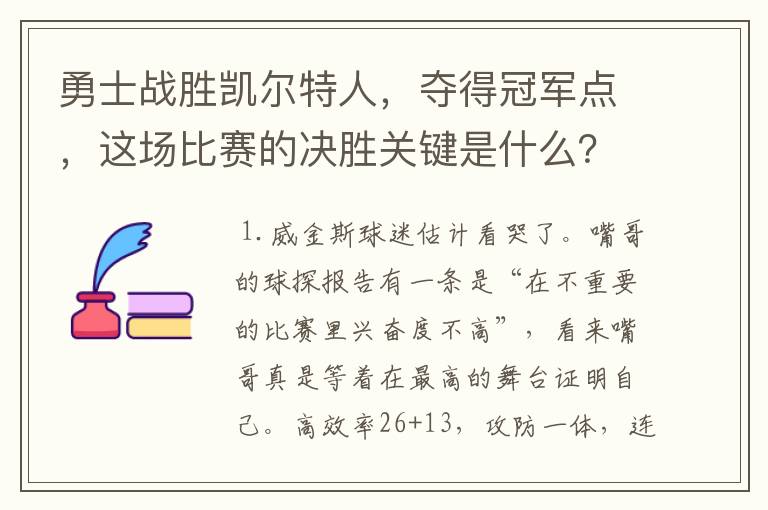 勇士战胜凯尔特人，夺得冠军点，这场比赛的决胜关键是什么？

1. 威金斯球迷估计看哭了。嘴哥的球探报告有一条是“在不重要的比赛里兴奋度不高”，看来嘴哥真是等着在最高的舞台证明自己。高效率26+13，攻防一体，连